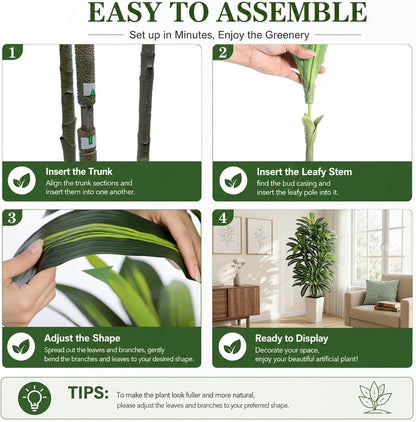 EASY TO ASSEMBLE

Set up in Minutes, Enjoy the Greenery

1

Insert the Trunk
Align the trunk sections and insert them into one another.

2

Insert the Leafy Stem
find the bud casing and insert the leafy pole into it.

3

Adjust the Shape
Spread out the leaves and branches, gently bend the branches and leaves to your desired shape.

4

Ready to Display
Decorate your space, enjoy your beautiful artificial plant!

TIPS: To make the plant look fuller and more natural, please adjust the leaves and branches to your preferred shape.